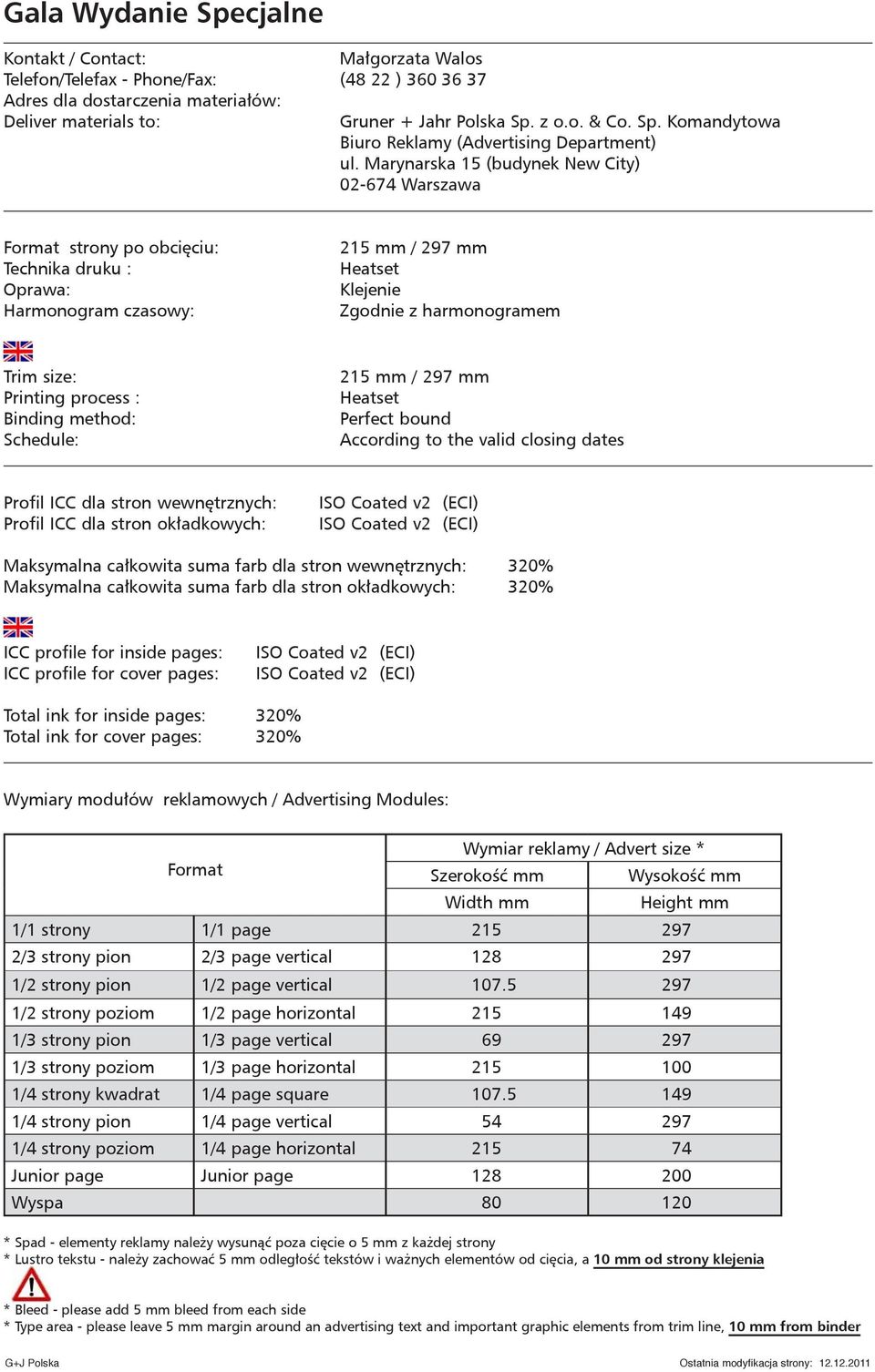 Gala Wydanie Specjalne

Kontakt / Contact: Małgorzata Walos
Telefon/Telefax - Phone/Fax: (48 22 ) 360 36 37
Adres dla dostarczenia materiałów:
Deliver materials to: Gruner + Jahr Polska Sp. z o.o. & Co. Sp. Komandytowa
Biuro Reklamy (Advertising Department)
ul. Marynarska 15 (budynek New City)
02-674 Warszawa

Format strony po obcięciu: 215 mm / 297 mm
Technika druku : Heatset
Oprawa: Klejenie
Harmonogram czasowy: Zgodnie z harmonogramem

Trim size: 215 mm / 297 mm
Printing process : Heatset
Binding method: Perfect bound
Schedule: According to the valid closing dates

Profil ICC dla stron wewnętrznych: ISO Coated v2 (ECI)
Profil ICC dla stron okładkowych: ISO Coated v2 (ECI)

Maksymalna całkowita suma farb dla stron wewnętrznych: 320%
Maksymalna całkowita suma farb dla stron okładkowych: 320%

ICC profile for inside pages: ISO Coated v2 (ECI)
ICC profile for cover pages: ISO Coated v2 (ECI)

Total ink for inside pages: 320%
Total ink for cover pages: 320%

Wymiary modułów reklamowych / Advertising Modules:

| Format | | Wymiar reklamy / Advert size * | |
|---|---|---|---|
| | | Szerokość mm | Wysokość mm |
| | | Width mm | Height mm |
| 1/1 strony | 1/1 page | 215 | 297 |
| 2/3 strony pion | 2/3 page vertical | 128 | 297 |
| 1/2 strony pion | 1/2 page vertical | 107.5 | 297 |
| 1/2 strony poziom | 1/2 page horizontal | 215 | 149 |
| 1/3 strony pion | 1/3 page vertical | 69 | 297 |
| 1/3 strony poziom | 1/3 page horizontal | 215 | 100 |
| 1/4 strony kwadrat | 1/4 page square | 107.5 | 149 |
| 1/4 strony pion | 1/4 page vertical | 54 | 297 |
| 1/4 strony poziom | 1/4 page horizontal | 215 | 74 |
| Junior page | Junior page | 128 | 200 |
| Wyspa | | 80 | 120 |

* Spad - elementy reklamy należy wysunąć poza cięcie o 5 mm z każdej strony
* Lustro tekstu - należy zachować 5 mm odległość tekstów i ważnych elementów od cięcia, a 10 mm od strony klejenia

* Bleed - please add 5 mm bleed from each side
* Type area - please leave 5 mm margin around an advertising text and important graphic elements from trim line, 10 mm from binder

G+J Polska Ostatnia modyfikacja strony: 12.12.2011